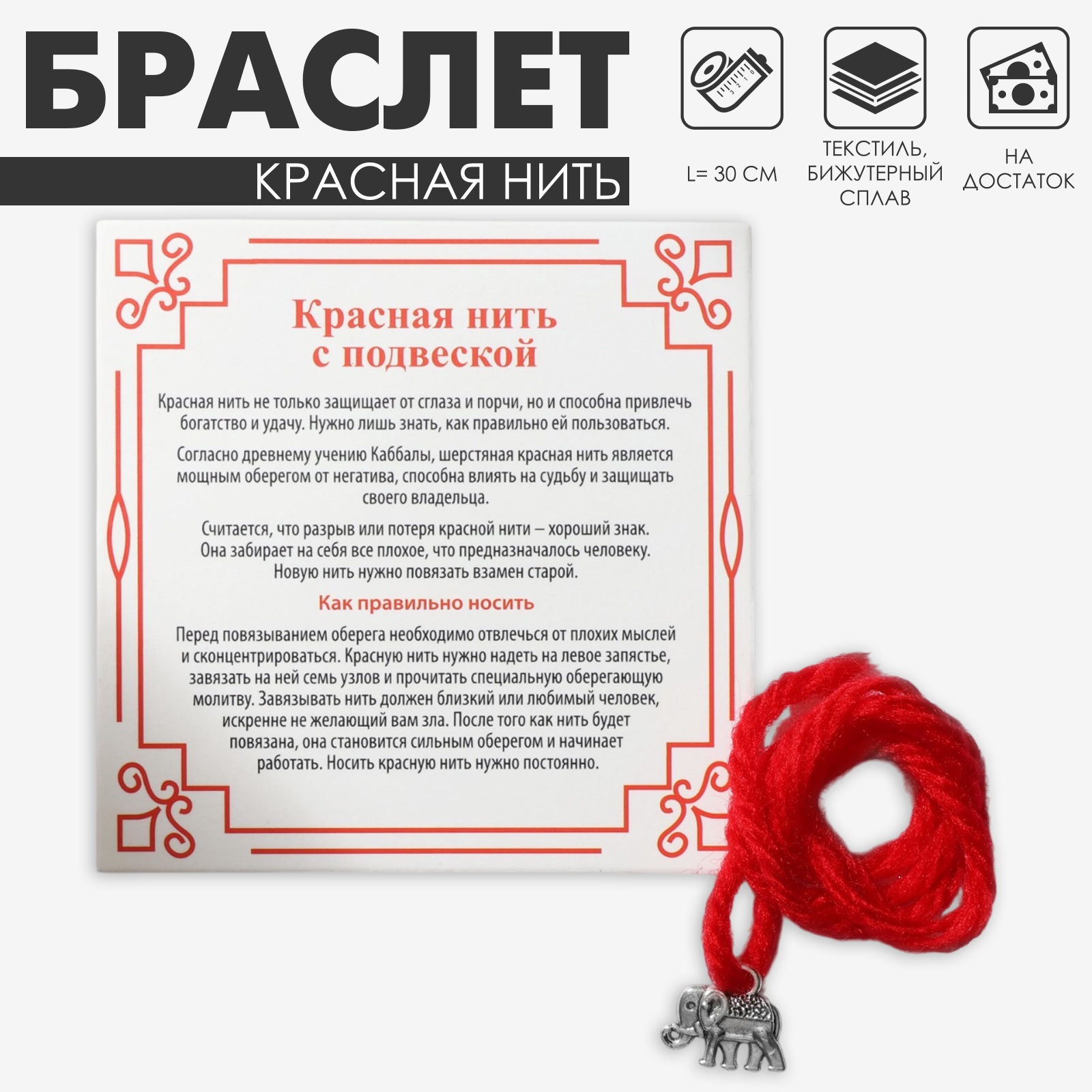 БРАСЛЕТ

КРАСНАЯ НИТЬ

L= 30 СМ

ТЕКСТИЛЬ, БИЖУТЕРНЫЙ СПЛАВ

НА ДОСТАТОК

Красная нить с подвеской

Красная нить не только защищает от сглаза и порчи, но и способна привлечь богатство и удачу. Нужно лишь знать, как правильно ей пользоваться.

Согласно древнему учению Каббалы, шерстяная красная нить является мощным оберегом от негатива, способна влиять на судьбу и защищать своего владельца.

Считается, что разрыв или потеря красной нити – хороший знак. Она забирает на себя все плохое, что предназначалось человеку. Новую нить нужно повязать взамен старой.

Как правильно носить

Перед повязыванием оберега необходимо отвлечься от плохих мыслей и сконцентрироваться. Красную нить нужно надеть на левое запястье, завязать на ней семь узлов и прочитать специальную оберегающую молитву. Завязывать нить должен близкий или любимый человек, искренне не желающий вам зла. После того как нить будет повязана, она становится сильным оберегом и начинает работать. Носить красную нить нужно постоянно.